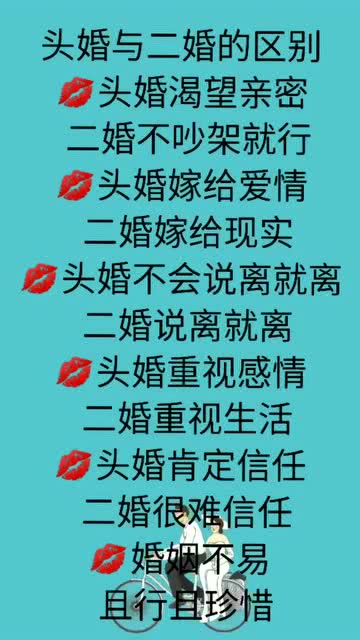 头婚与二婚的区别
💋头婚渴望亲密
二婚不吵架就行
💋头婚嫁给爱情
二婚嫁给现实
💋头婚不会说离就离
二婚说离就离
💋头婚重视感情
二婚重视生活
💋头婚肯定信任
二婚很难信任
💋婚姻不易
且行且珍惜